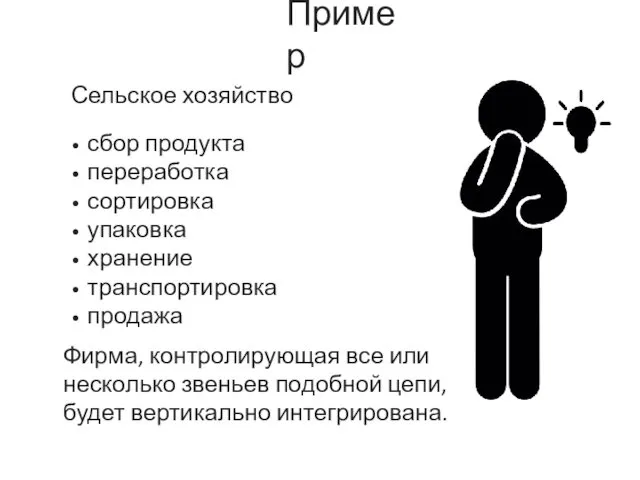 Приме
р

Сельское хозяйство

• сбор продукта
• переработка
• сортировка
• упаковка
• хранение
• транспортировка
• продажа

Фирма, контролирующая все или несколько звеньев подобной цепи, будет вертикально интегрирована.